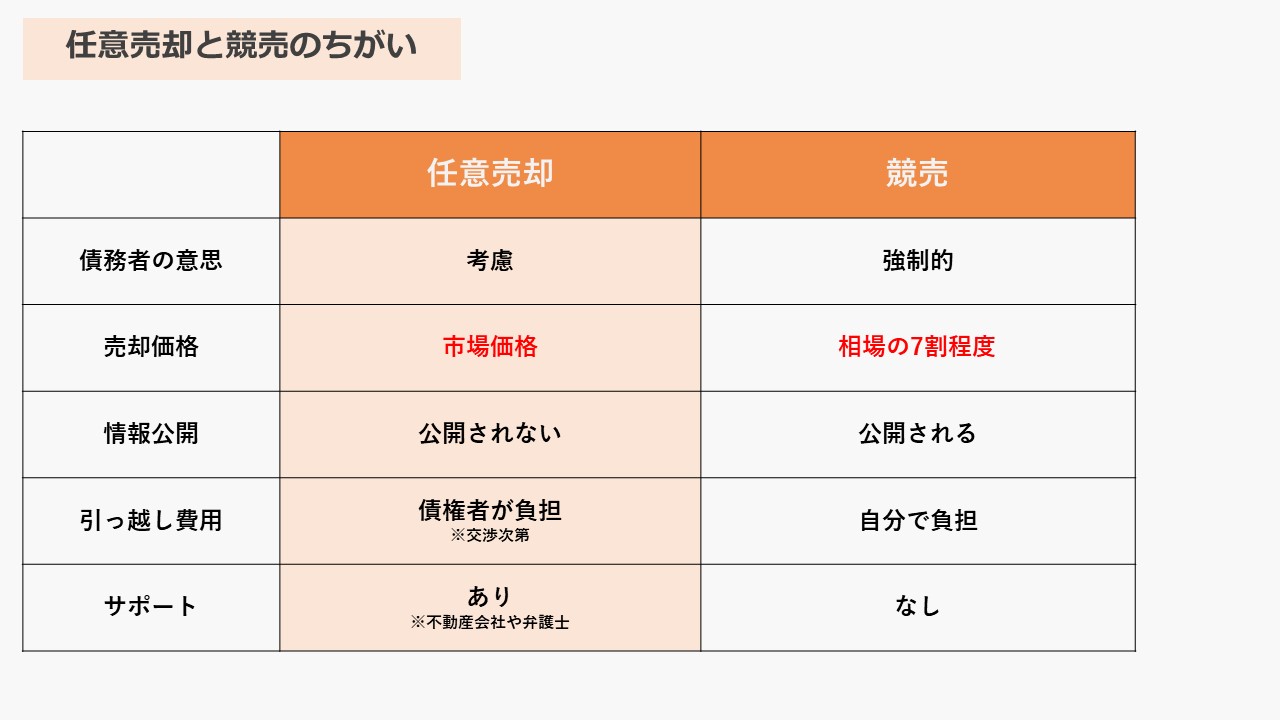 任意売却と競売のちがい

|  | 任意売却 | 競売 |
|---|---|---|
| 債務者の意思 | 考慮 | 強制的 |
| 売却価格 | 市場価格 | 相場の7割程度 |
| 情報公開 | 公開されない | 公開される |
| 引っ越し費用 | 債権者が負担 ※交渉次第 | 自分で負担 |
| サポート | あり ※不動産会社や弁護士 | なし |